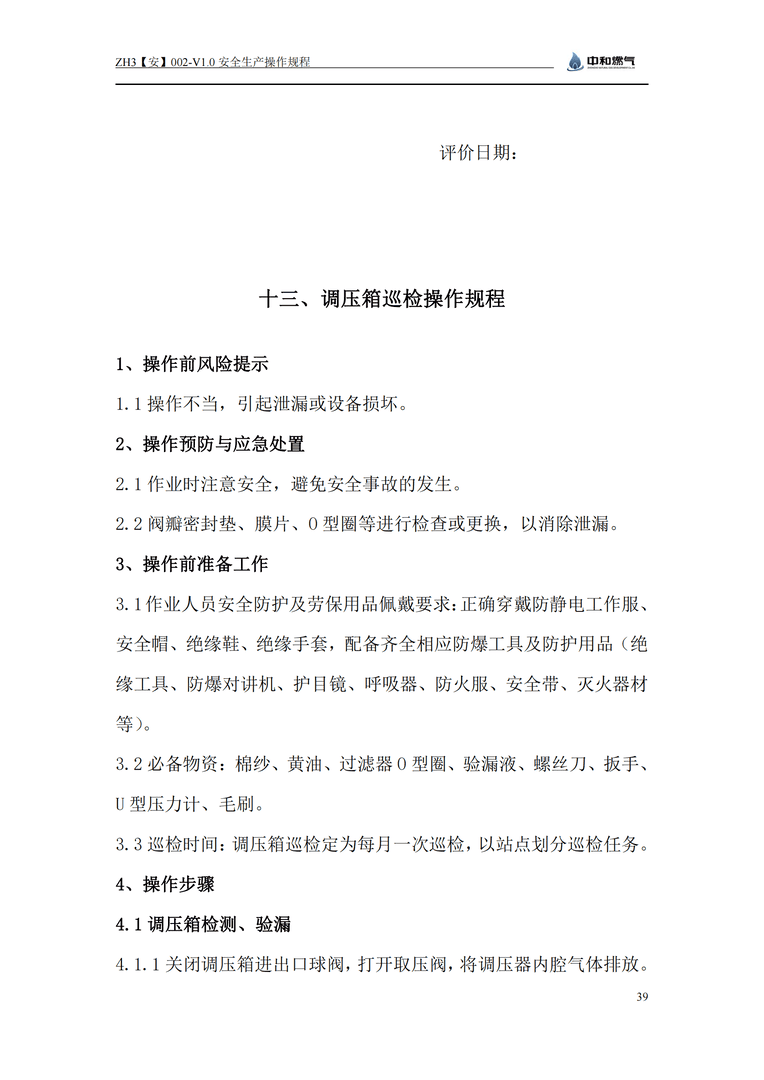 ZH3【安】002-V1.0 安全生产操作规程

中和燃气

评价日期：

十三、调压箱巡检操作规程

1、操作前风险提示

1.1 操作不当，引起泄漏或设备损坏。

2、操作预防与应急处置

2.1 作业时注意安全，避免安全事故的发生。

2.2 阀瓣密封垫、膜片、O 型圈等进行检查或更换，以消除泄漏。

3、操作前准备工作

3.1 作业人员安全防护及劳保用品佩戴要求：正确穿戴防静电工作服、安全帽、绝缘鞋、绝缘手套，配备齐全相应防爆工具及防护用品（绝缘工具、防爆对讲机、护目镜、呼吸器、防火服、安全带、灭火器材等）。

3.2 必备物资：棉纱、黄油、过滤器 O 型圈、验漏液、螺丝刀、扳手、U 型压力计、毛刷。

3.3 巡检时间：调压箱巡检定为每月一次巡检，以站点划分巡检任务。

4、操作步骤

4.1 调压箱检测、验漏

4.1.1 关闭调压箱进出口球阀，打开取压阀，将调压器内腔气体排放。

39